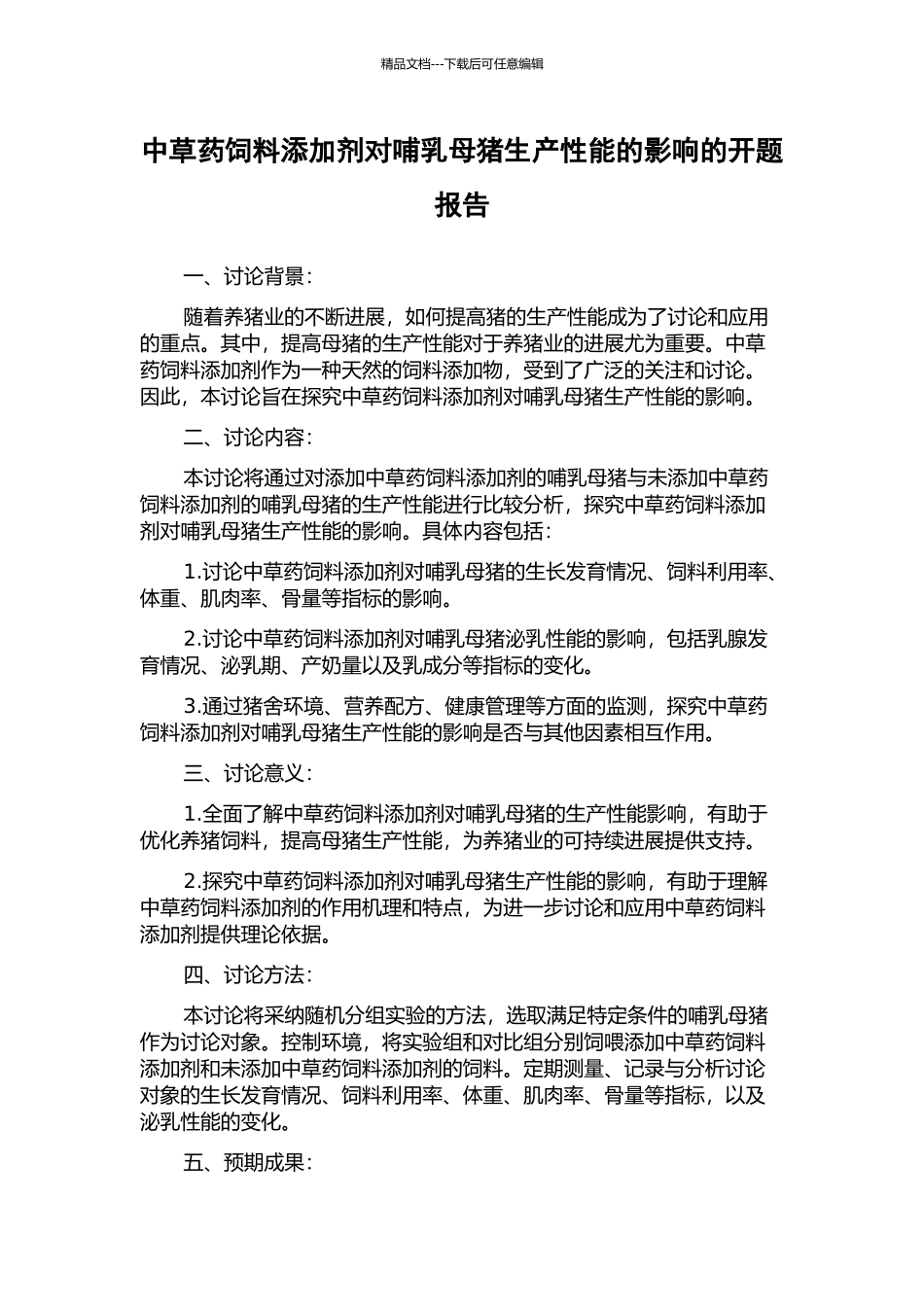 精品文档---下载后可任意编辑

中草药饲料添加剂对哺乳母猪生产性能的影响的开题报告

一、讨论背景：

随着养猪业的不断进展，如何提高猪的生产性能成为了讨论和应用的重点。其中，提高母猪的生产性能对于养猪业的进展尤为重要。中草药饲料添加剂作为一种天然的饲料添加物，受到了广泛的关注和讨论。因此，本讨论旨在探究中草药饲料添加剂对哺乳母猪生产性能的影响。

二、讨论内容：

本讨论将通过对添加中草药饲料添加剂的哺乳母猪与未添加中草药饲料添加剂的哺乳母猪的生产性能进行比较分析，探究中草药饲料添加剂对哺乳母猪生产性能的影响。具体内容包括：

1.讨论中草药饲料添加剂对哺乳母猪的生长发育情况、饲料利用率、体重、肌肉率、骨量等指标的影响。

2.讨论中草药饲料添加剂对哺乳母猪泌乳性能的影响，包括乳腺发育情况、泌乳期、产奶量以及乳成分等指标的变化。

3.通过猪舍环境、营养配方、健康管理等方面的监测，探究中草药饲料添加剂对哺乳母猪生产性能的影响是否与其他因素相互作用。

三、讨论意义：

1.全面了解中草药饲料添加剂对哺乳母猪的生产性能影响，有助于优化养猪饲料，提高母猪生产性能，为养猪业的可持续进展提供支持。

2.探究中草药饲料添加剂对哺乳母猪生产性能的影响，有助于理解中草药饲料添加剂的作用机理和特点，为进一步讨论和应用中草药饲料添加剂提供理论依据。

四、讨论方法：

本讨论将采纳随机分组实验的方法，选取满足特定条件的哺乳母猪作为讨论对象。控制环境，将实验组和对比组分别饲喂添加中草药饲料添加剂和未添加中草药饲料添加剂的饲料。定期测量、记录与分析讨论对象的生长发育情况、饲料利用率、体重、肌肉率、骨量等指标，以及泌乳性能的变化。

五、预期成果：